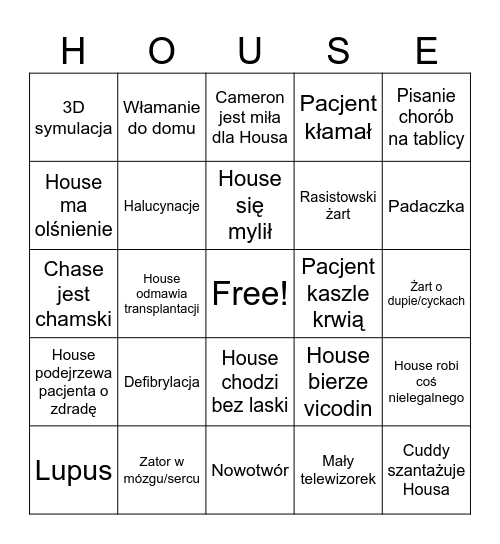 | H | O | U | S | E |
|---|---|---|---|---|
| 3D symulacja | Włamanie do domu | Cameron jest miła dla Housa | Pacjent kłamał | Pisanie chorób na tablicy |
| House ma olśnienie | Halucynacje | House się mylił | Rasistowski żart | Padaczka |
| Chase jest chamski | House odmawia transplantacji | Free! | Pacjent kaszle krwią | Żart o dupie/cyckach |
| House podejrzewa pacjenta o zdradę | Defibrylacja | House chodzi bez laski | House bierze vicodin | House robi coś nielegalnego |
| Lupus | Zator w mózgu/sercu | Nowotwór | Mały telewizorek | Cuddy szantażuje Housa |